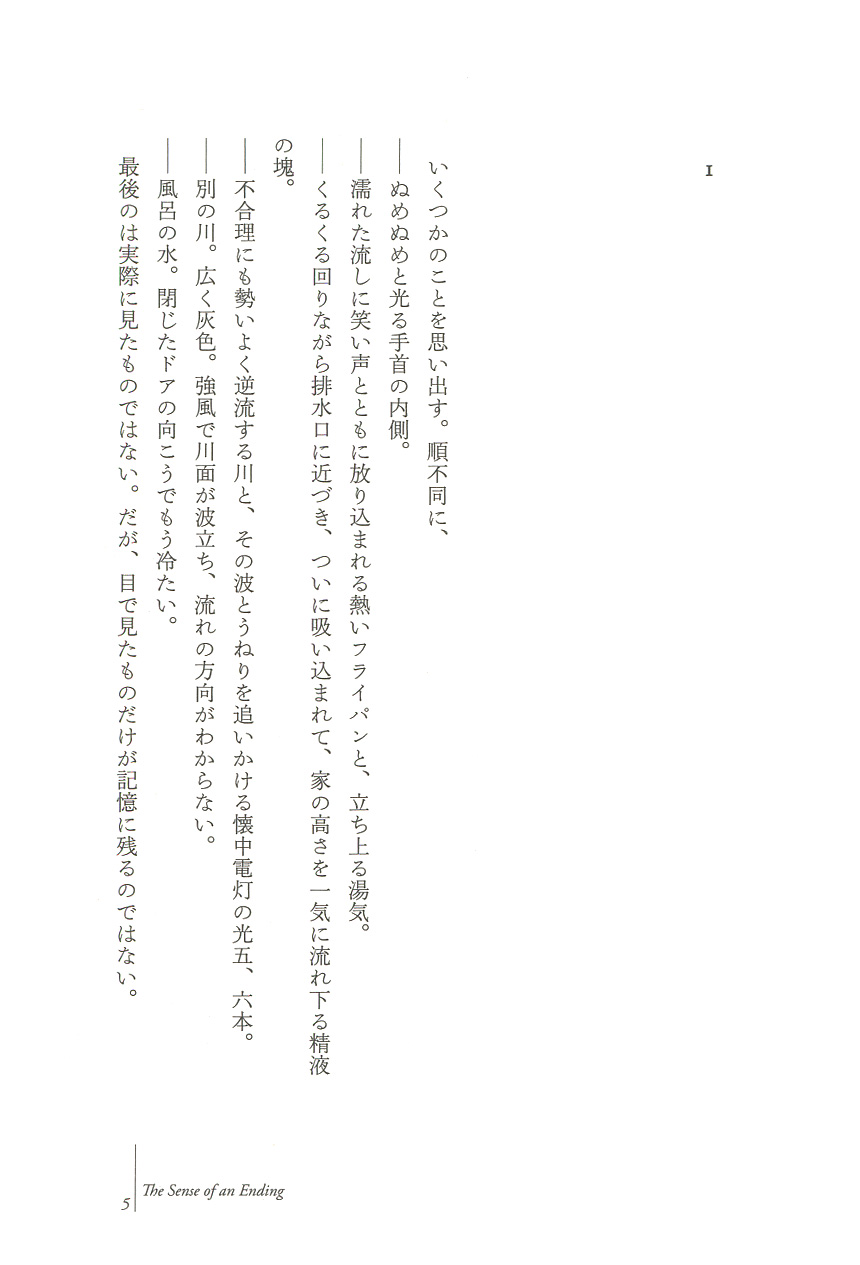 I

いくつかのことを思い出す。順不同に、

――ぬめぬめと光る手首の内側。

――濡れた流しに笑い声とともに放り込まれる熱いフライパンと、立ち上る湯気。

――くるくる回りながら排水口に近づき、ついに吸い込まれて、家の高さを一気に流れ下る精液の塊。

――不合理にも勢いよく逆流する川と、その波とうねりを追いかける懐中電灯の光五、六本。

――別の川。広く灰色。強風で川面が波立ち、流れの方向がわからない。

――風呂の水。閉じたドアの向こうでもう冷たい。

最後のは実際に見たものではない。だが、目で見たものだけが記憶に残るのではない。

5 The Sense of an Ending